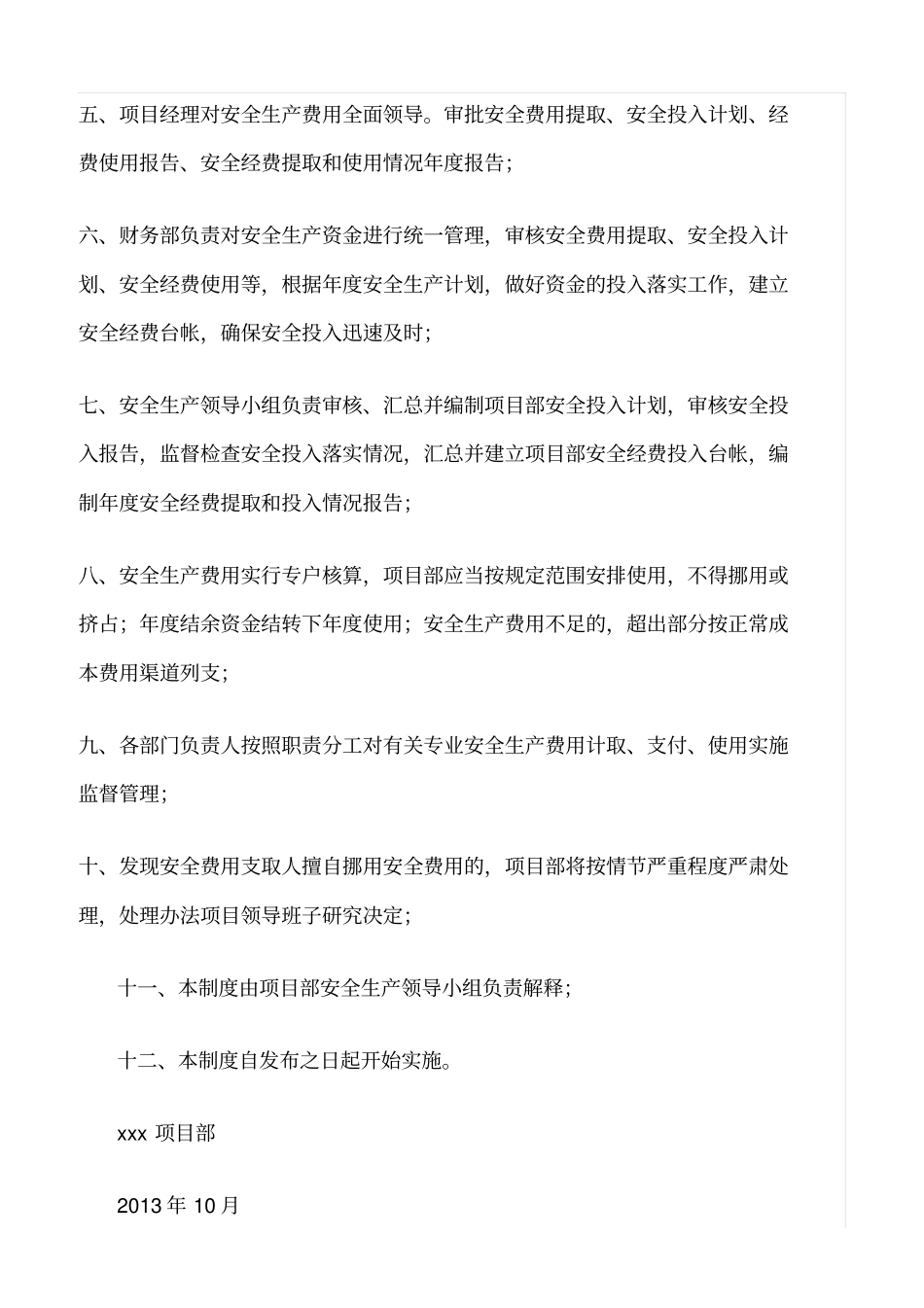 五、项目经理对安全生产费用全面领导。审批安全费用提取、安全投入计划、经费使用报告、安全经费提取和使用情况年度报告;

六、财务部负责对安全生产资金进行统一管理，审核安全费用提取、安全投入计划、安全经费使用等，根据年度安全生产计划，做好资金的投入落实工作，建立安全经费台帐，确保安全投入迅速及时;

七、安全生产领导小组负责审核、汇总并编制项目部安全投入计划，审核安全投入报告，监督检查安全投入落实情况，汇总并建立项目部安全经费投入台帐，编制年度安全经费提取和投入情况报告;

八、安全生产费用实行专户核算，项目部应当按规定范围安排使用，不得挪用或挤占；年度结余资金结转下年度使用；安全生产费用不足的，超出部分按正常成本费用渠道列支;

九、各部门负责人按照职责分工对有关专业安全生产费用计取、支付、使用实施监督管理;

十、发现安全费用支取人擅自挪用安全费用的，项目部将按情节严重程度严肃处理，处理办法项目领导班子研究决定;

十一、本制度由项目部安全生产领导小组负责解释;

十二、本制度自发布之日起开始实施。

xxx 项目部

2013 年 10 月